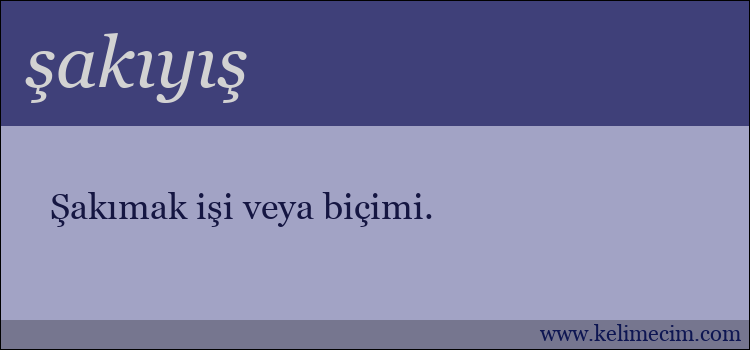 şakıyış

Şakımak işi veya biçimi.

www.kelimecim.com